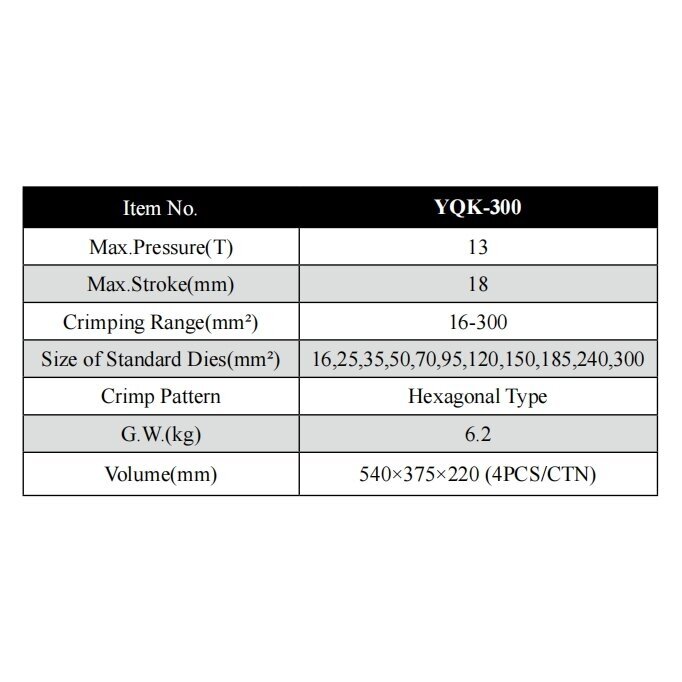 | Item No. | YQK-300 |
|---|---|
| Max.Pressure(T) | 13 |
| Max.Stroke(mm) | 18 |
| Crimping Range(mm²) | 16-300 |
| Size of Standard Dies(mm²) | 16,25,35,50,70,95,120,150,185,240,300 |
| Crimp Pattern | Hexagonal Type |
| G.W.(kg) | 6.2 |
| Volume(mm) | 540×375×220 (4PCS/CTN) |